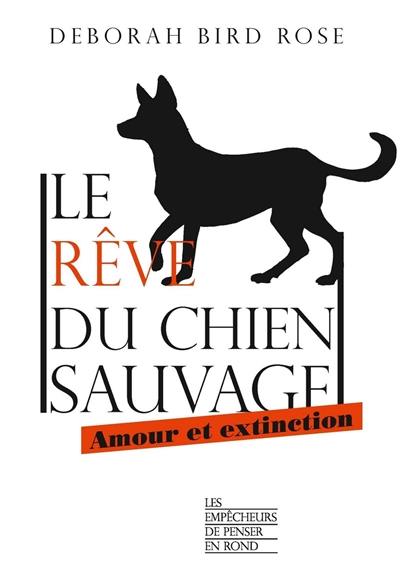 DEBORAH BIRD ROSE

LE
RÊVE
DU CHIEN
SAUVAGE

Amour et extinction

LES
EMPÊCHEURS
DE PENSER
EN ROND